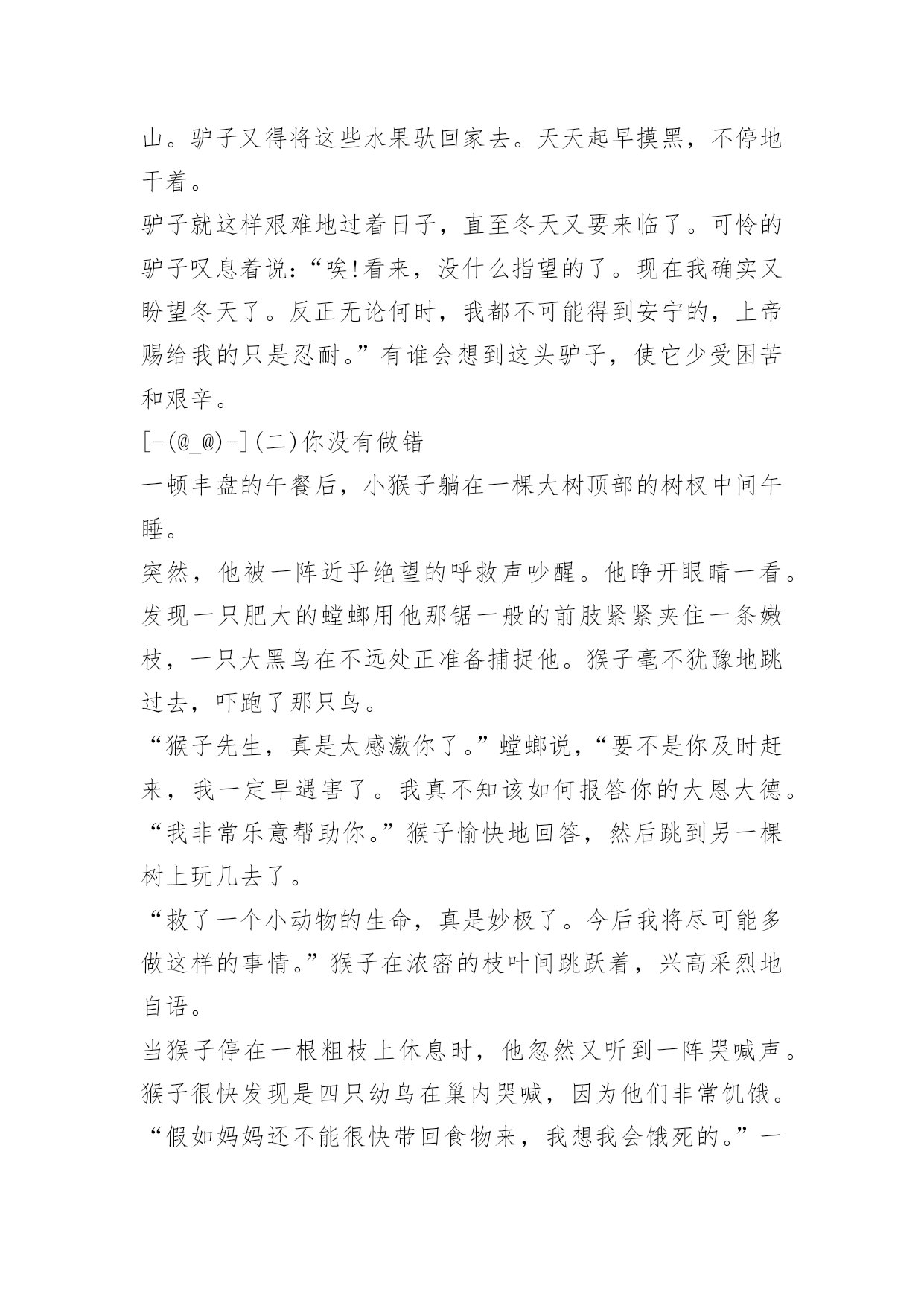 山。驴子又得将这些水果驮回家去。天天起早摸黑，不停地干着。

驴子就这样艰难地过着日子，直至冬天又要来临了。可怜的驴子叹息着说：“唉!看来，没什么指望的了。现在我确实又盼望冬天了。反正无论何时，我都不可能得到安宁的，上帝赐给我的只是忍耐。”有谁会想到这头驴子，使它少受困苦和艰辛。

[-(@_@)-](二)你没有做错

一顿丰盘的午餐后，小猴子躺在一棵大树顶部的树杈中间午睡。

突然，他被一阵近乎绝望的呼救声吵醒。他睁开眼睛一看。发现一只肥大的螳螂用他那锯一般的前肢紧紧夹住一条嫩枝，一只大黑鸟在不远处正准备捕捉他。猴子毫不犹豫地跳过去，吓跑了那只鸟。

“猴子先生，真是太感激你了。”螳螂说，“要不是你及时赶来，我一定早遇害了。我真不知该如何报答你的大恩大德。

“我非常乐意帮助你。”猴子愉快地回答，然后跳到另一棵树上玩几去了。

“救了一个小动物的生命，真是妙极了。今后我将尽可能多做这样的事情。”猴子在浓密的枝叶间跳跃着，兴高采烈地自语。

当猴子停在一根粗枝上休息时，他忽然又听到一阵哭喊声。猴子很快发现是四只幼鸟在巢内哭喊，因为他们非常饥饿。

“假如妈妈还不能很快带回食物来，我想我会饿死的。”一